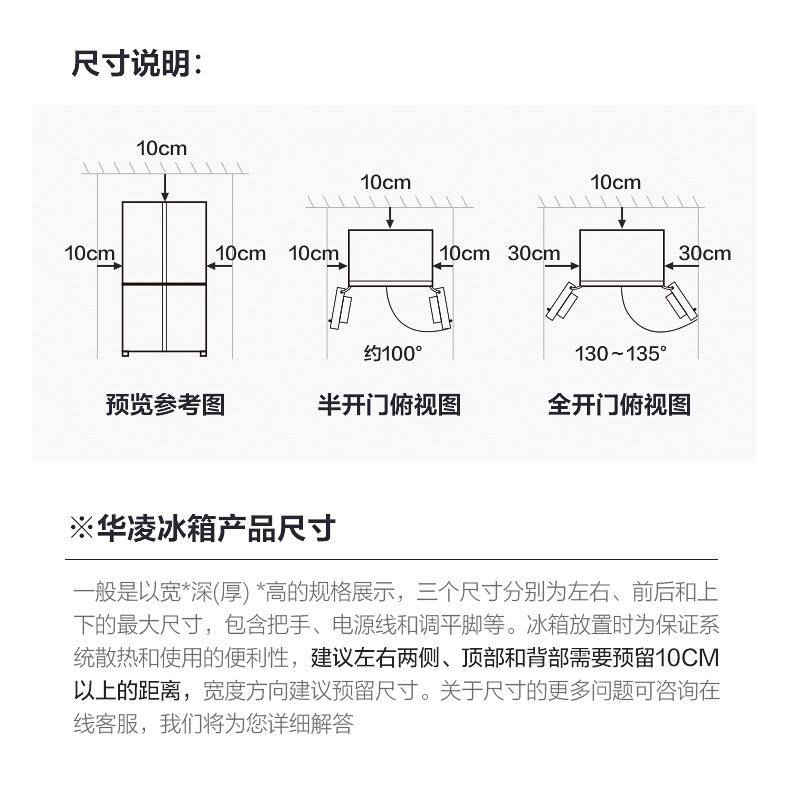 尺寸说明：

10cm
10cm
10cm
预览参考图

10cm
10cm
10cm
约100°
半开门俯视图

10cm
30cm
30cm
130～135°
全开门俯视图

※华凌冰箱产品尺寸

一般是以宽*深(厚) *高的规格展示，三个尺寸分别为左右、前后和上下的最大尺寸，包含把手、电源线和调平脚等。冰箱放置时为保证系统散热和使用的便利性，建议左右两侧、顶部和背部需要预留10CM以上的距离，宽度方向建议预留尺寸。关于尺寸的更多问题可咨询在线客服，我们将为您详细解答